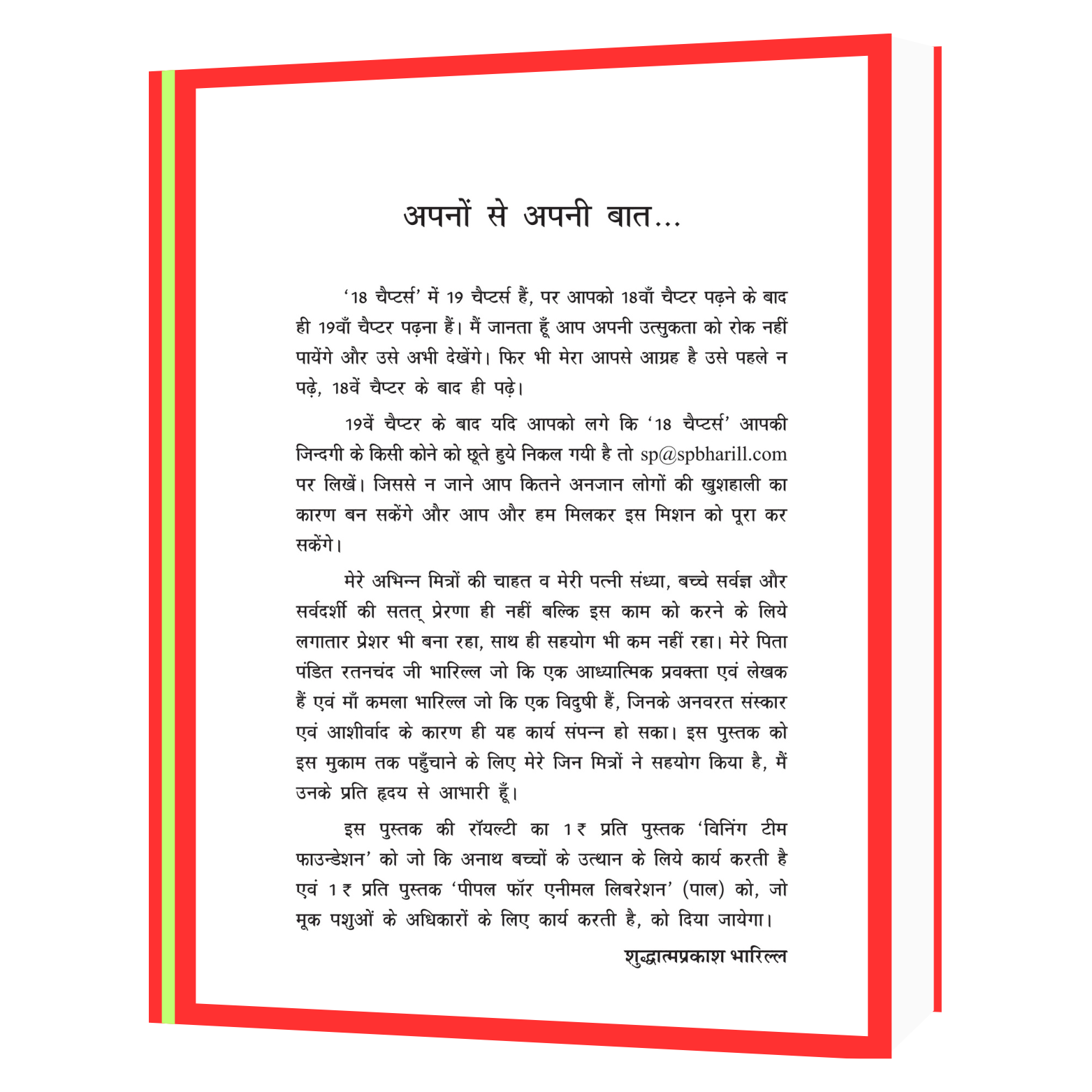 अपनों से अपनी बात...

'18 चैप्टर्स' में 19 चैप्टर्स हैं, पर आपको 18वाँ चैप्टर पढ़ने के बाद ही 19वाँ चैप्टर पढ़ना हैं। मैं जानता हूँ आप अपनी उत्सुकता को रोक नहीं पायेंगे और उसे अभी देखेंगे। फिर भी मेरा आपसे आग्रह है उसे पहले न पढ़े, 18वें चैप्टर के बाद ही पढ़े।

19वें चैप्टर के बाद यदि आपको लगे कि '18 चैप्टर्स' आपकी जिन्दगी के किसी कोने को छूते हुये निकल गयी है तो sp@spbharill.com पर लिखें। जिससे न जाने आप कितने अनजान लोगों की खुशहाली का कारण बन सकेंगे और आप और हम मिलकर इस मिशन को पूरा कर सकेंगे।

मेरे अभिन्न मित्रों की चाहत व मेरी पत्नी संध्या, बच्चे सर्वज्ञ और सर्वदर्शी की सतत् प्रेरणा ही नहीं बल्कि इस काम को करने के लिये लगातार प्रेशर भी बना रहा, साथ ही सहयोग भी कम नहीं रहा। मेरे पिता पंडित रतनचंद जी भारिल्ल जो कि एक आध्यात्मिक प्रवक्ता एवं लेखक हैं एवं माँ कमला भारिल्ल जो कि एक विदुषी हैं, जिनके अनवरत संस्कार एवं आशीर्वाद के कारण ही यह कार्य संपन्न हो सका। इस पुस्तक को इस मुकाम तक पहुँचाने के लिए मेरे जिन मित्रों ने सहयोग किया है, मैं उनके प्रति हृदय से आभारी हूँ।

इस पुस्तक की रॉयल्टी का 1 ₹ प्रति पुस्तक 'विनिंग टीम फाउन्डेशन' को जो कि अनाथ बच्चों के उत्थान के लिये कार्य करती है एवं 1 ₹ प्रति पुस्तक 'पीपल फॉर एनीमल लिबरेशन' (पाल) को, जो मूक पशुओं के अधिकारों के लिए कार्य करती है, को दिया जायेगा।

शुद्धात्मप्रकाश भारिल्ल